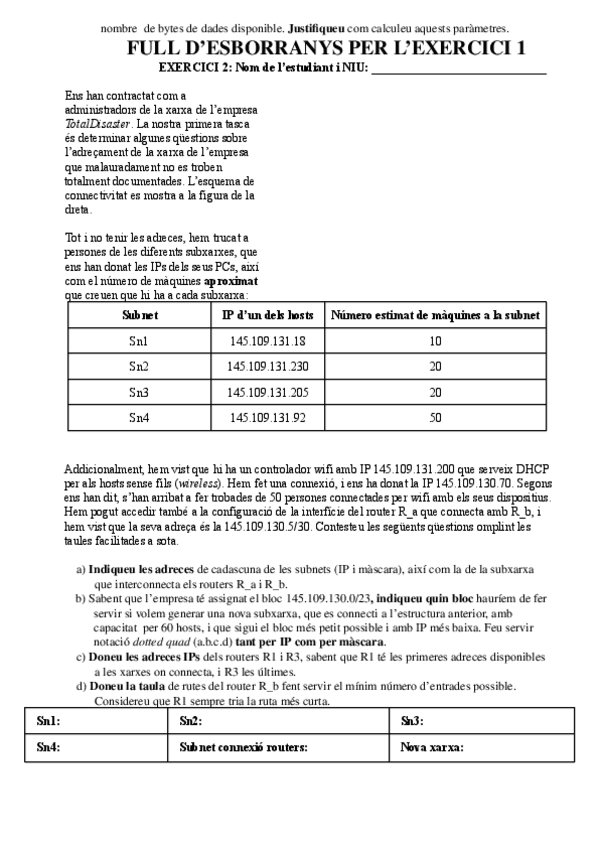 nombre de bytes de dades disponible. **Justifiqueu** com calculeu aquests paràmetres.

FULL D'ESBORRANYS PER L'EXERCICI 1

EXERCICI 2: Nom de l'estudiant i NIU: ___________________________

Ens han contractat com a administradors de la xarxa de l'empresa *TotalDisaster*. La nostra primera tasca és determinar algunes qüestions sobre l'adreçament de la xarxa de l'empresa que malauradament no es troben totalment documentades. L'esquema de connectivitat es mostra a la figura de la dreta.

Tot i no tenir les adreces, hem trucat a persones de les diferents subxarxes, que ens han donat les IPs dels seus PCs, així com el número de màquines **aproximat** que creuen que hi ha a cada subxarxa:

| Subnet | IP d'un dels hosts | Número estimat de màquines a la subnet |
|---|---|---|
| Sn1 | 145.109.131.18 | 10 |
| Sn2 | 145.109.131.230 | 20 |
| Sn3 | 145.109.131.205 | 20 |
| Sn4 | 145.109.131.92 | 50 |

Addicionalment, hem vist que hi ha un controlador wifi amb IP 145.109.131.200 que serveix DHCP per als hosts sense fils (*wireless*). Hem fet una connexió, i ens ha donat la IP 145.109.130.70. Segons ens han dit, s'han arribat a fer trobades de 50 persones connectades per wifi amb els seus dispositius. Hem pogut accedir també a la configuració de la interfície del router R_a que connecta amb R_b, i hem vist que la seva adreça és la 145.109.130.5/30. Contesteu les següents qüestions omplint les taules facilitades a sota.

a) **Indiqueu les adreces** de cadascuna de les subnets (IP i màscara), així com la de la subxarxa que interconnecta els routers R_a i R_b.
b) Sabent que l'empresa té assignat el bloc 145.109.130.0/23, **indiqueu quin bloc** hauríem de fer servir si volem generar una nova subxarxa, que es connecti a l'estructura anterior, amb capacitat per 60 hosts, i que sigui el bloc més petit possible i amb IP més baixa. Feu servir notació *dotted quad* (a.b.c.d) **tant per IP com per màscara**.
c) **Doneu les adreces IPs** dels routers R1 i R3, sabent que R1 té les primeres adreces disponibles a les xarxes on connecta, i R3 les últimes.
d) **Doneu la taula** de rutes del router R_b fent servir el mínim número d'entrades possible. Considereu que R1 sempre tria la ruta més curta.

| Sn1: | Sn2: | Sn3: |
|---|---|---|
| Sn4: | Subnet connexió routers: | Nova xarxa: |